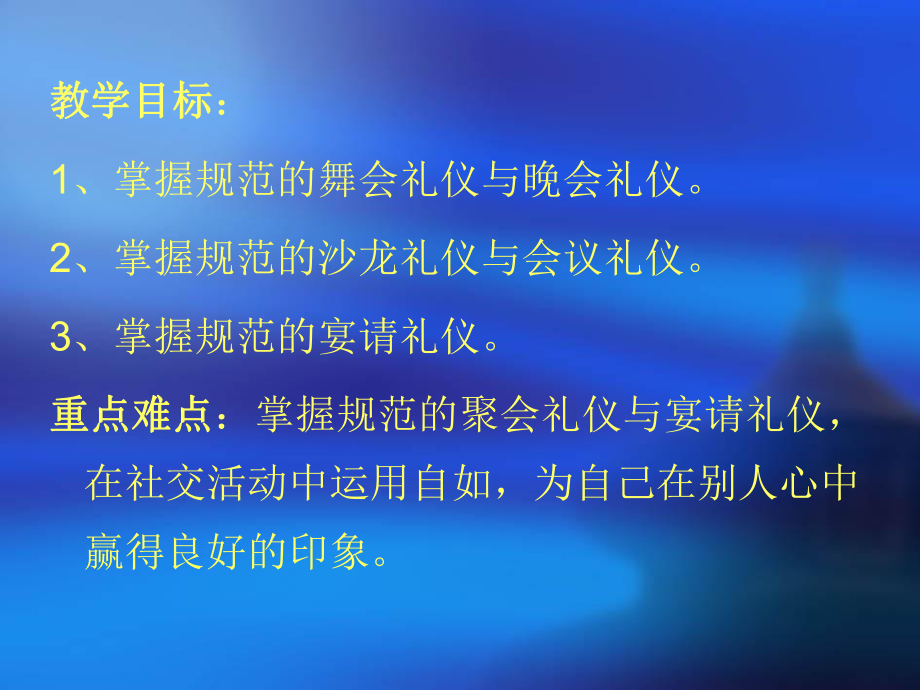 教学目标：

1、掌握规范的舞会礼仪与晚会礼仪。

2、掌握规范的沙龙礼仪与会议礼仪。

3、掌握规范的宴请礼仪。

重点难点：掌握规范的聚会礼仪与宴请礼仪，在社交活动中运用自如，为自己在别人心中赢得良好的印象。